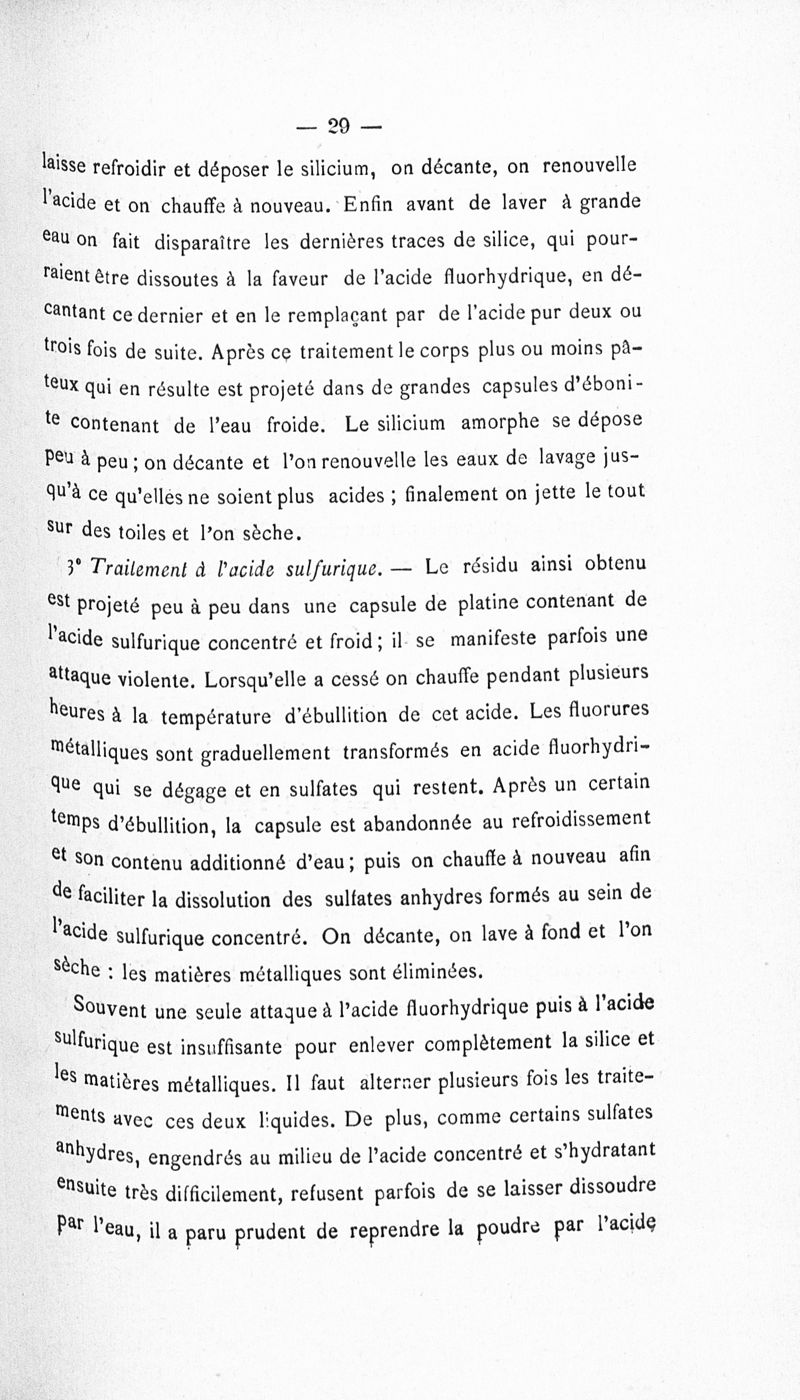 — 29 —

laisse refroidir et déposer le silicium, on décante, on renouvelle l'acide et on chauffe à nouveau. Enfin avant de laver à grande eau on fait disparaître les dernières traces de silice, qui pourraient être dissoutes à la faveur de l'acide fluorhydrique, en décantant ce dernier et en le remplaçant par de l'acide pur deux ou trois fois de suite. Après ce traitement le corps plus ou moins pâteux qui en résulte est projeté dans de grandes capsules d'ébonite contenant de l'eau froide. Le silicium amorphe se dépose peu à peu ; on décante et l'on renouvelle les eaux de lavage jusqu'à ce qu'elles ne soient plus acides ; finalement on jette le tout sur des toiles et l'on sèche.

3° Traitement à l'acide sulfurique. — Le résidu ainsi obtenu est projeté peu à peu dans une capsule de platine contenant de l'acide sulfurique concentré et froid ; il se manifeste parfois une attaque violente. Lorsqu'elle a cessé on chauffe pendant plusieurs heures à la température d'ébullition de cet acide. Les fluorures métalliques sont graduellement transformés en acide fluorhydrique qui se dégage et en sulfates qui restent. Après un certain temps d'ébullition, la capsule est abandonnée au refroidissement et son contenu additionné d'eau ; puis on chauffe à nouveau afin de faciliter la dissolution des sulfates anhydres formés au sein de l'acide sulfurique concentré. On décante, on lave à fond et l'on sèche : les matières métalliques sont éliminées.

Souvent une seule attaque à l'acide fluorhydrique puis à l'acide sulfurique est insuffisante pour enlever complètement la silice et les matières métalliques. Il faut alterner plusieurs fois les traitements avec ces deux liquides. De plus, comme certains sulfates anhydres, engendrés au milieu de l'acide concentré et s'hydratant ensuite très difficilement, refusent parfois de se laisser dissoudre par l'eau, il a paru prudent de reprendre la poudre par l'acide